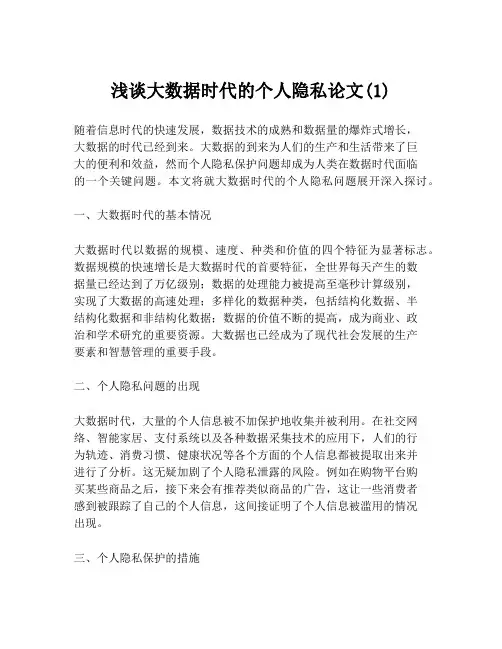 浅谈大数据时代的个人隐私论文(1)

随着信息时代的快速发展，数据技术的成熟和数据量的爆炸式增长，大数据的时代已经到来。大数据的到来为人们的生产和生活带来了巨大的便利和效益，然而个人隐私保护问题却成为人类在数据时代面临的一个关键问题。本文将就大数据时代的个人隐私问题展开深入探讨。

一、大数据时代的基本情况

大数据时代以数据的规模、速度、种类和价值的四个特征为显著标志。数据规模的快速增长是大数据时代的首要特征，全世界每天产生的数据量已经达到了万亿级别；数据的处理能力被提高至毫秒计算级别，实现了大数据的高速处理；多样化的数据种类，包括结构化数据、半结构化数据和非结构化数据；数据的价值不断的提高，成为商业、政治和学术研究的重要资源。大数据也已经成为了现代社会发展的生产要素和智慧管理的重要手段。

二、个人隐私问题的出现

大数据时代，大量的个人信息被不加保护地收集并被利用。在社交网络、智能家居、支付系统以及各种数据采集技术的应用下，人们的行为轨迹、消费习惯、健康状况等各个方面的个人信息都被提取出来并进行了分析。这无疑加剧了个人隐私泄露的风险。例如在购物平台购买某些商品之后，接下来会有推荐类似商品的广告，这让一些消费者感到被跟踪了自己的个人信息，这间接证明了个人信息被滥用的情况出现。

三、个人隐私保护的措施